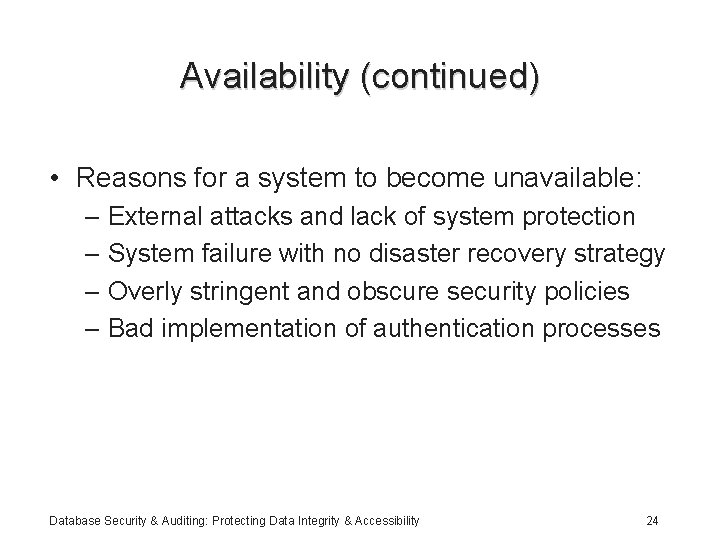 Availability (continued)

• Reasons for a system to become unavailable:
– External attacks and lack of system protection
– System failure with no disaster recovery strategy
– Overly stringent and obscure security policies
– Bad implementation of authentication processes

Database Security & Auditing: Protecting Data Integrity & Accessibility 24